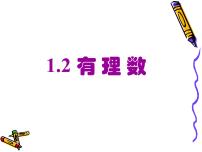 1.2 有理数